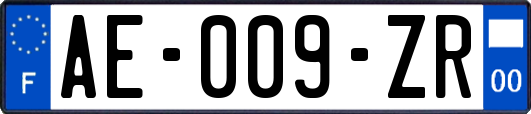 F

AE-009-ZR

00